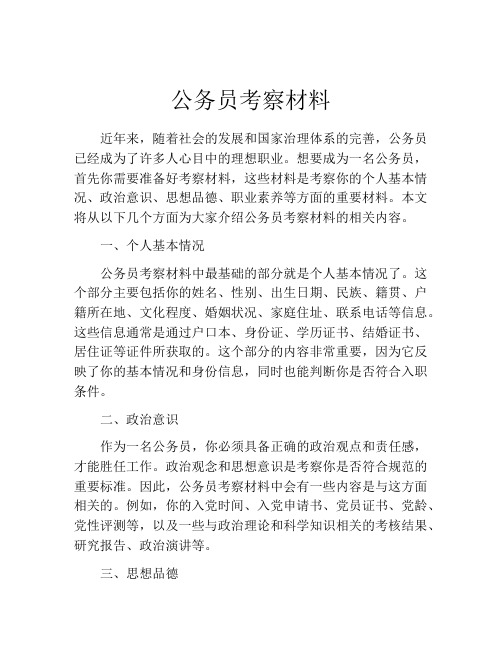 公务员考察材料

近年来，随着社会的发展和国家治理体系的完善，公务员已经成为了许多人心目中的理想职业。想要成为一名公务员，首先你需要准备好考察材料，这些材料是考察你的个人基本情况、政治意识、思想品德、职业素养等方面的重要材料。本文将从以下几个方面为大家介绍公务员考察材料的相关内容。

一、个人基本情况

公务员考察材料中最基础的部分就是个人基本情况了。这个部分主要包括你的姓名、性别、出生日期、民族、籍贯、户籍所在地、文化程度、婚姻状况、家庭住址、联系电话等信息。这些信息通常是通过户口本、身份证、学历证书、结婚证书、居住证等证件所获取的。这个部分的内容非常重要，因为它反映了你的基本情况和身份信息，同时也能判断你是否符合入职条件。

二、政治意识

作为一名公务员，你必须具备正确的政治观点和责任感，才能胜任工作。政治观念和思想意识是考察你是否符合规范的重要标准。因此，公务员考察材料中会有一些内容是与这方面相关的。例如，你的入党时间、入党申请书、党员证书、党龄、党性评测等，以及一些与政治理论和科学知识相关的考核结果、研究报告、政治演讲等。

三、思想品德